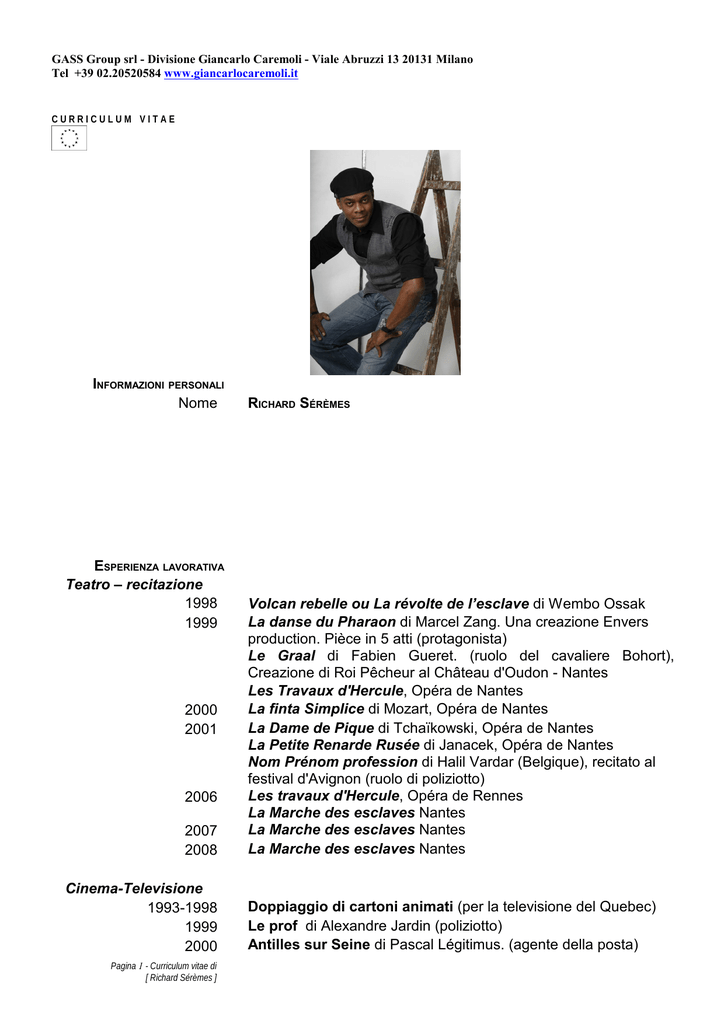 GASS Group srl - Divisione Giancarlo Caremoli - Viale Abruzzi 13 20131 Milano
Tel +39 02.20520584 www.giancarlocaremoli.it

CURRICULUM VITAE

INFORMAZIONI PERSONALI

Nome RICHARD SÉRÈMES

ESPERIENZA LAVORATIVA

Teatro – recitazione

1998 Volcan rebelle ou La révolte de l'esclave di Wembo Ossak

1999 La danse du Pharaon di Marcel Zang. Una creazione Envers production. Pièce in 5 atti (protagonista)
Le Graal di Fabien Gueret. (ruolo del cavaliere Bohort), Creazione di Roi Pêcheur al Château d'Oudon - Nantes
Les Travaux d'Hercule, Opéra de Nantes

2000 La finta Simplice di Mozart, Opéra de Nantes

2001 La Dame de Pique di Tchaïkowski, Opéra de Nantes
La Petite Renarde Rusée di Janacek, Opéra de Nantes
Nom Prénom profession di Halil Vardar (Belgique), recitato al festival d'Avignon (ruolo di poliziotto)

2006 Les travaux d'Hercule, Opéra de Rennes
La Marche des esclaves Nantes

2007 La Marche des esclaves Nantes

2008 La Marche des esclaves Nantes

Cinema-Televisione

1993-1998 Doppiaggio di cartoni animati (per la televisione del Quebec)

1999 Le prof di Alexandre Jardin (poliziotto)

2000 Antilles sur Seine di Pascal Légitimus. (agente della posta)

Pagina 1 - Curriculum vitae di
[ Richard Sérèmes ]